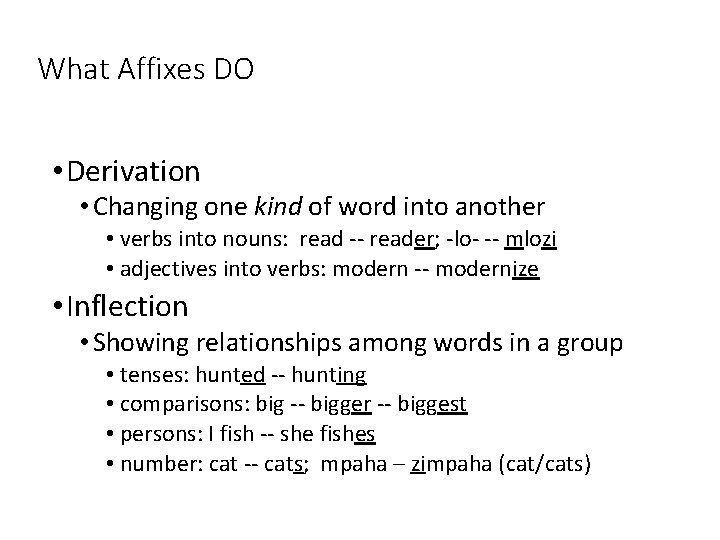 What Affixes DO

• Derivation

• Changing one kind of word into another

• verbs into nouns: read -- reader; -lo- -- mlozi

• adjectives into verbs: modern -- modernize

• Inflection

• Showing relationships among words in a group

• tenses: hunted -- hunting

• comparisons: big -- bigger -- biggest

• persons: I fish -- she fishes

• number: cat -- cats; mpaha – zimpaha (cat/cats)